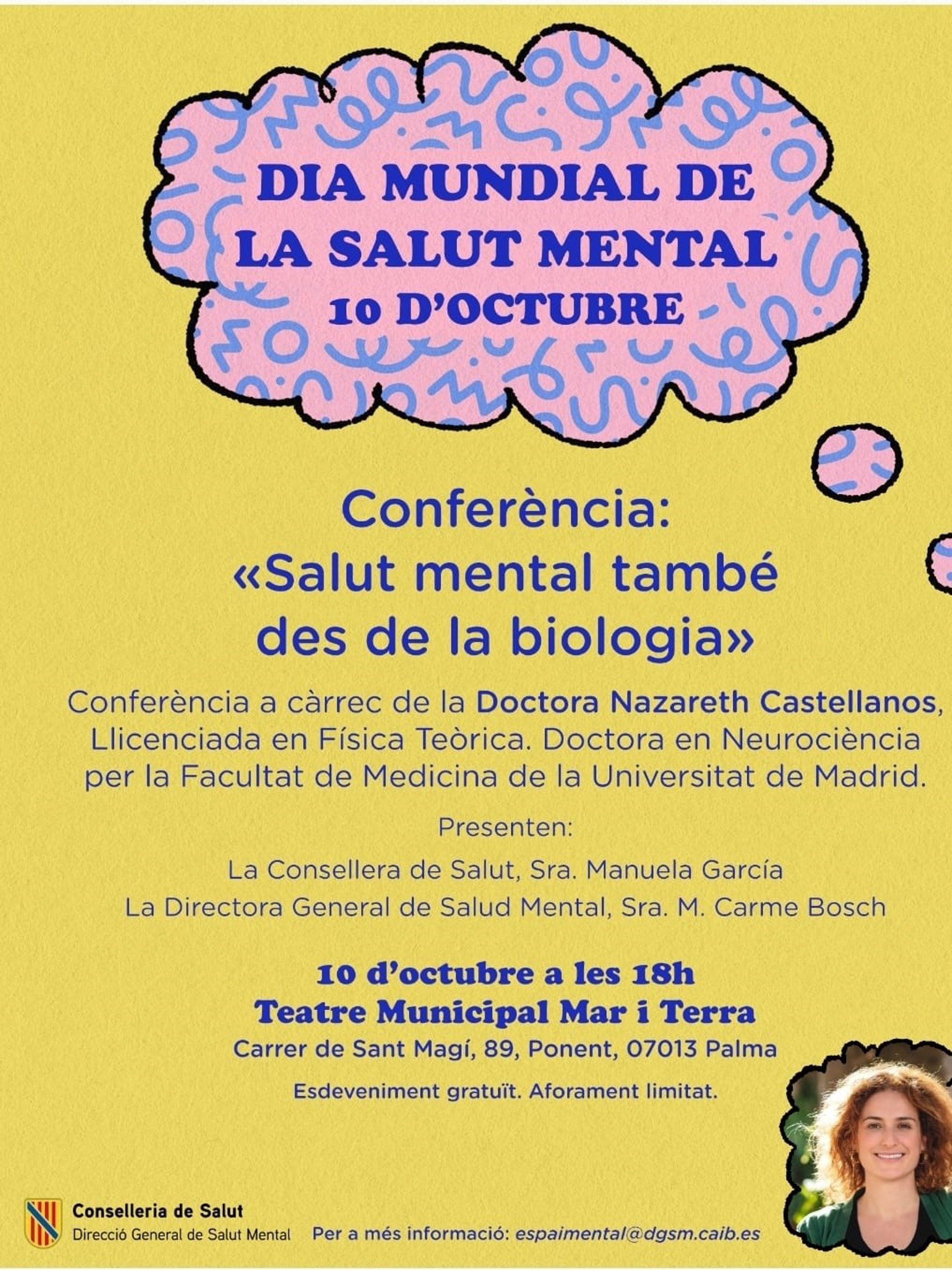 DIA MUNDIAL DE
LA SALUT MENTAL
10 D'OCTUBRE

Conferència:
«Salut mental també
des de la biologia»

Conferència a càrrec de la Doctora Nazareth Castellanos, Llicenciada en Física Teòrica. Doctora en Neurociència per la Facultat de Medicina de la Universitat de Madrid.

Presenten:

La Consellera de Salut, Sra. Manuela García

La Directora General de Salud Mental, Sra. M. Carme Bosch

10 d'octubre a les 18h
Teatre Municipal Mar i Terra
Carrer de Sant Magí, 89, Ponent, 07013 Palma

Esdeveniment gratuït. Aforament limitat.

Conselleria de Salut
Direcció General de Salut Mental

Per a més informació: espaimental@dgsm.caib.es